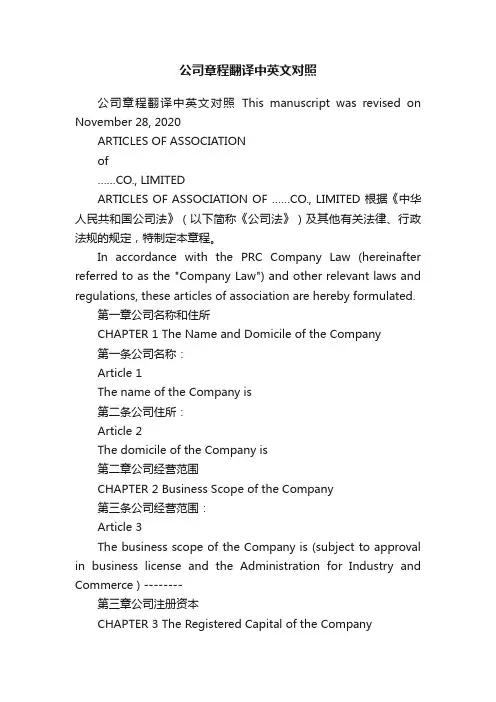 公司章程翻译中英文对照

公司章程翻译中英文对照 This manuscript was revised on November 28, 2020

ARTICLES OF ASSOCIATION

of

......CO., LIMITED

ARTICLES OF ASSOCIATION OF ......CO., LIMITED 根据《中华人民共和国公司法》（以下简称《公司法》）及其他有关法律、行政法规的规定，特制定本章程。

In accordance with the PRC Company Law (hereinafter referred to as the "Company Law") and other relevant laws and regulations, these articles of association are hereby formulated.

第一章公司名称和住所

CHAPTER 1 The Name and Domicile of the Company

第一条公司名称：

Article 1

The name of the Company is

第二条公司住所：

Article 2

The domicile of the Company is

第二章公司经营范围

CHAPTER 2 Business Scope of the Company

第三条公司经营范围：

Article 3

The business scope of the Company is (subject to approval in business license and the Administration for Industry and Commerce ) --------

第三章公司注册资本

CHAPTER 3 The Registered Capital of the Company